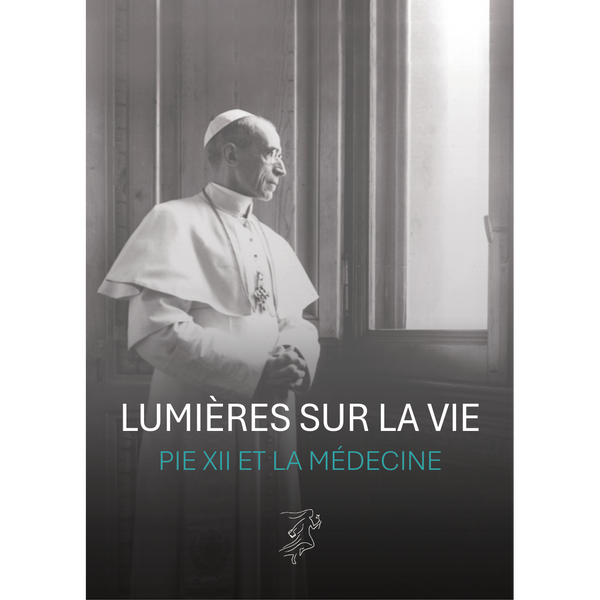 LUMIÈRES SUR LA VIE
PIE XII ET LA MÉDECINE